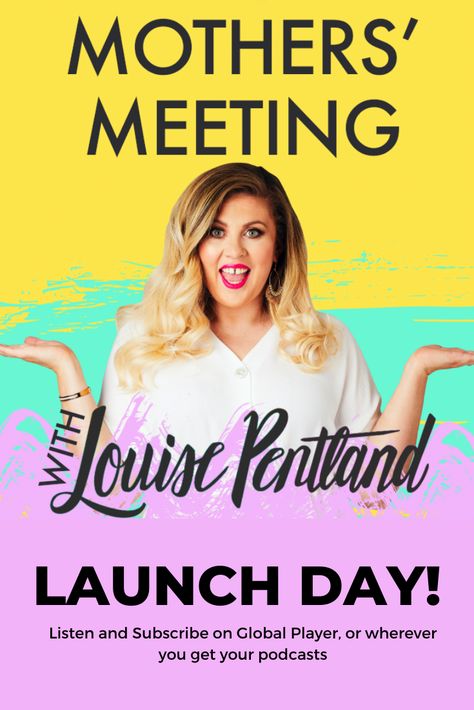 MOTHERS' MEETING

WITH Louise Pentland

LAUNCH DAY!

Listen and Subscribe on Global Player, or wherever you get your podcasts